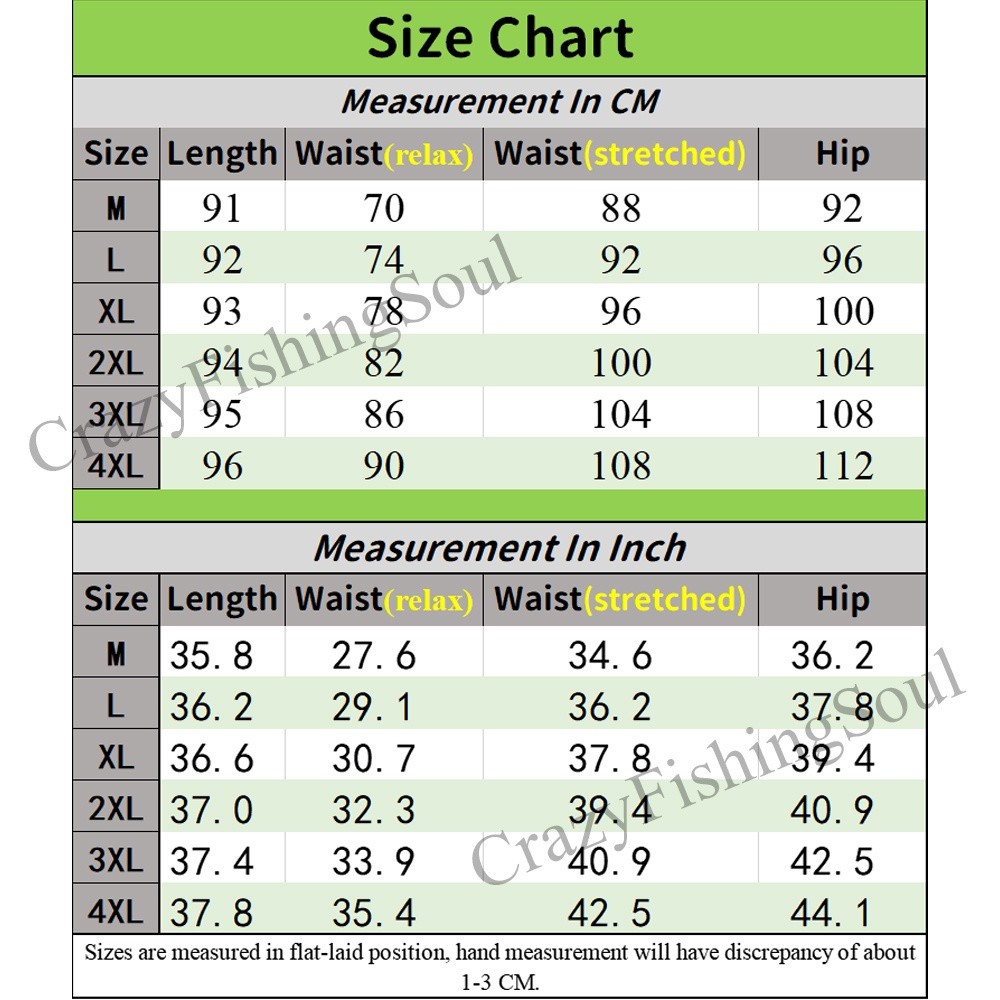 Size Chart

Measurement In CM

| Size | Length | Waist(relax) | Waist(stretched) | Hip |
|---|---|---|---|---|
| M | 91 | 70 | 88 | 92 |
| L | 92 | 74 | 92 | 96 |
| XL | 93 | 78 | 96 | 100 |
| 2XL | 94 | 82 | 100 | 104 |
| 3XL | 95 | 86 | 104 | 108 |
| 4XL | 96 | 90 | 108 | 112 |

Measurement In Inch

| Size | Length | Waist(relax) | Waist(stretched) | Hip |
|---|---|---|---|---|
| M | 35. 8 | 27. 6 | 34. 6 | 36. 2 |
| L | 36. 2 | 29. 1 | 36. 2 | 37. 8 |
| XL | 36. 6 | 30. 7 | 37. 8 | 39. 4 |
| 2XL | 37. 0 | 32. 3 | 39. 4 | 40. 9 |
| 3XL | 37. 4 | 33. 9 | 40. 9 | 42. 5 |
| 4XL | 37. 8 | 35. 4 | 42. 5 | 44. 1 |

Sizes are measured in flat-laid position, hand measurement will have discrepancy of about 1-3 CM.

CrazyFishingSoul
CrazyFishingSoul